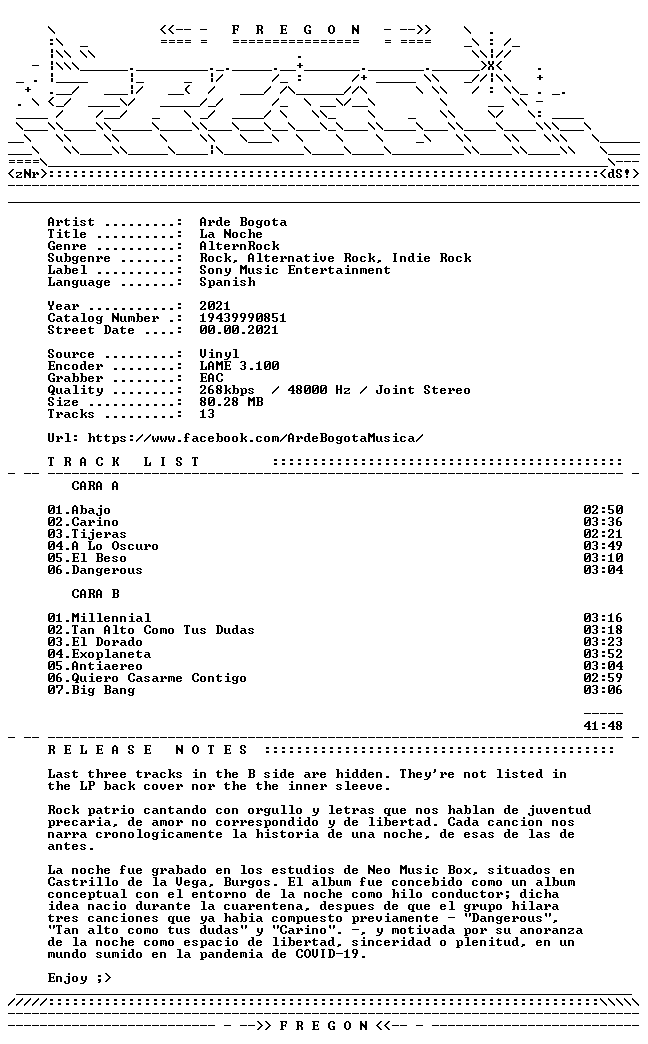 <<-- - F R E G O N - -->>

<zNr> <dS!>

Artist .........: Arde Bogota
Title ..........: La Noche
Genre ..........: AlternRock
Subgenre .......: Rock, Alternative Rock, Indie Rock
Label ..........: Sony Music Entertainment
Language .......: Spanish

Year ...........: 2021
Catalog Number .: 19439990851
Street Date ....: 00.00.2021

Source .........: Vinyl
Encoder ........: LAME 3.100
Grabber ........: EAC
Quality ........: 268kbps / 48000 Hz / Joint Stereo
Size ...........: 80.28 MB
Tracks .........: 13

Url: https://www.facebook.com/ArdeBogotaMusica/

T R A C K L I S T

CARA A

01.Abajo 02:50
02.Carino 03:36
03.Tijeras 02:21
04.A Lo Oscuro 03:49
05.El Beso 03:10
06.Dangerous 03:04

CARA B

01.Millennial 03:16
02.Tan Alto Como Tus Dudas 03:18
03.El Dorado 03:23
04.Exoplaneta 03:52
05.Antiaereo 03:04
06.Quiero Casarme Contigo 02:59
07.Big Bang 03:06

41:48

R E L E A S E N O T E S

Last three tracks in the B side are hidden. They're not listed in the LP back cover nor the the inner sleeve.

Rock patrio cantando con orgullo y letras que nos hablan de juventud precaria, de amor no correspondido y de libertad. Cada cancion nos narra cronologicamente la historia de una noche, de esas de las de antes.

La noche fue grabado en los estudios de Neo Music Box, situados en Castrillo de la Vega, Burgos. El album fue concebido como un album conceptual con el entorno de la noche como hilo conductor; dicha idea nacio durante la cuarentena, despues de que el grupo hilara tres canciones que ya habia compuesto previamente - "Dangerous", "Tan alto como tus dudas" y "Carino". -, y motivada por su anoranza de la noche como espacio de libertad, sinceridad o plenitud, en un mundo sumido en la pandemia de COVID-19.

Enjoy ;>

- -->> F R E G O N <<-- -